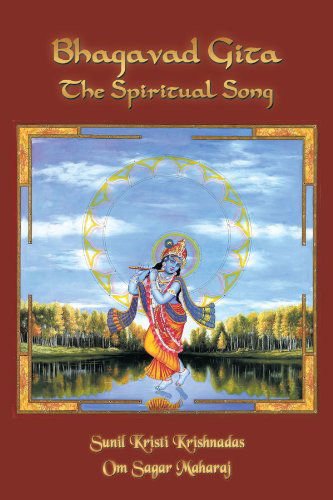 Bhagavad Gita
The Spiritual Song

Sunil Kristi Krishnadas
Om Sagar Maharaj